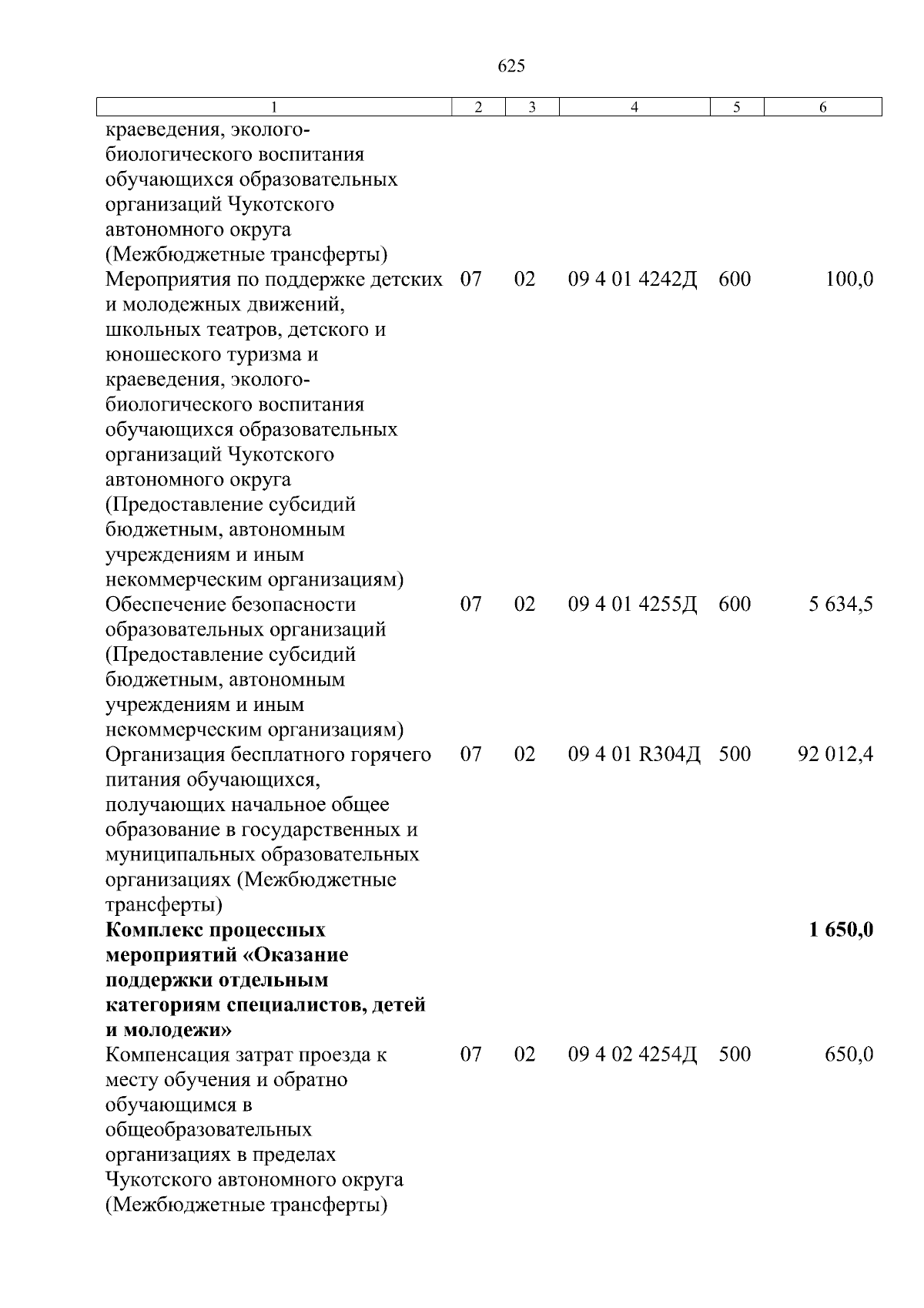 625

| 1 | 2 | 3 | 4 | 5 | 6 |
|---|---|---|---|---|---|
| краеведения, эколого-биологического воспитания обучающихся образовательных организаций Чукотского автономного округа (Межбюджетные трансферты) | | | | | |
| Мероприятия по поддержке детских и молодежных движений, школьных театров, детского и юношеского туризма и краеведения, эколого-биологического воспитания обучающихся образовательных организаций Чукотского автономного округа (Предоставление субсидий бюджетным, автономным учреждениям и иным некоммерческим организациям) | 07 | 02 | 09 4 01 4242Д | 600 | 100,0 |
| Обеспечение безопасности образовательных организаций (Предоставление субсидий бюджетным, автономным учреждениям и иным некоммерческим организациям) | 07 | 02 | 09 4 01 4255Д | 600 | 5 634,5 |
| Организация бесплатного горячего питания обучающихся, получающих начальное общее образование в государственных и муниципальных образовательных организациях (Межбюджетные трансферты) | 07 | 02 | 09 4 01 R304Д | 500 | 92 012,4 |
| **Комплекс процессных мероприятий «Оказание поддержки отдельным категориям специалистов, детей и молодежи»** | | | | | **1 650,0** |
| Компенсация затрат проезда к месту обучения и обратно обучающимся в общеобразовательных организациях в пределах Чукотского автономного округа (Межбюджетные трансферты) | 07 | 02 | 09 4 02 4254Д | 500 | 650,0 |